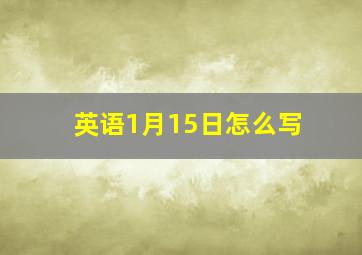 英语1月15日怎么写